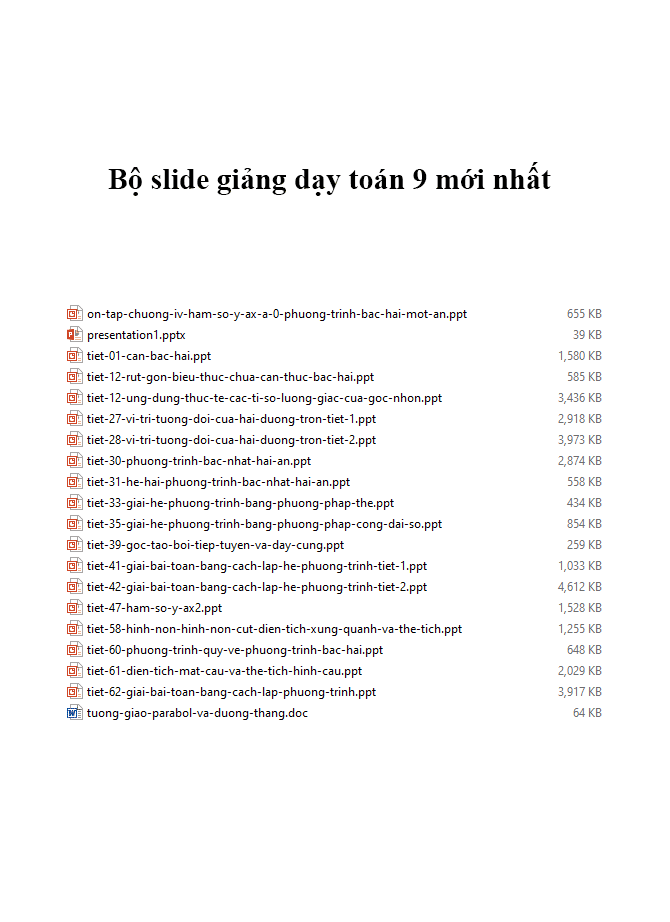 Bộ slide giảng dạy toán 9 mới nhất

| | |
|---|---|
| on-tap-chuong-iv-ham-so-y-ax-a-0-phuong-trinh-bac-hai-mot-an.ppt | 655 KB |
| presentation1.pptx | 39 KB |
| tiet-01-can-bac-hai.ppt | 1,580 KB |
| tiet-12-rut-gon-bieu-thuc-chua-can-thuc-bac-hai.ppt | 585 KB |
| tiet-12-ung-dung-thuc-te-cac-ti-so-luong-giac-cua-goc-nhon.ppt | 3,436 KB |
| tiet-27-vi-tri-tuong-doi-cua-hai-duong-tron-tiet-1.ppt | 2,918 KB |
| tiet-28-vi-tri-tuong-doi-cua-hai-duong-tron-tiet-2.ppt | 3,973 KB |
| tiet-30-phuong-trinh-bac-nhat-hai-an.ppt | 2,874 KB |
| tiet-31-he-hai-phuong-trinh-bac-nhat-hai-an.ppt | 558 KB |
| tiet-33-giai-he-phuong-trinh-bang-phuong-phap-the.ppt | 434 KB |
| tiet-35-giai-he-phuong-trinh-bang-phuong-phap-cong-dai-so.ppt | 854 KB |
| tiet-39-goc-tao-boi-tiep-tuyen-va-day-cung.ppt | 259 KB |
| tiet-41-giai-bai-toan-bang-cach-lap-he-phuong-trinh-tiet-1.ppt | 1,033 KB |
| tiet-42-giai-bai-toan-bang-cach-lap-he-phuong-trinh-tiet-2.ppt | 4,612 KB |
| tiet-47-ham-so-y-ax2.ppt | 1,528 KB |
| tiet-58-hinh-non-hinh-non-cut-dien-tich-xung-quanh-va-the-tich.ppt | 1,255 KB |
| tiet-60-phuong-trinh-quy-ve-phuong-trinh-bac-hai.ppt | 648 KB |
| tiet-61-dien-tich-mat-cau-va-the-tich-hinh-cau.ppt | 2,029 KB |
| tiet-62-giai-bai-toan-bang-cach-lap-phuong-trinh.ppt | 3,917 KB |
| tuong-giao-parabol-va-duong-thang.doc | 64 KB |